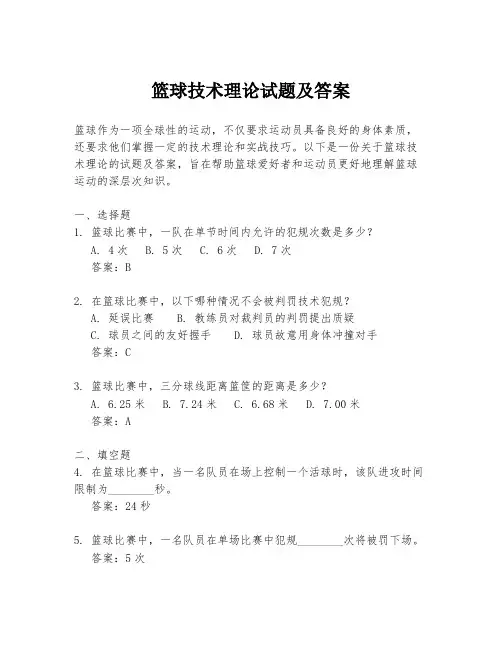 篮球技术理论试题及答案

篮球作为一项全球性的运动，不仅要求运动员具备良好的身体素质，还要求他们掌握一定的技术理论和实战技巧。以下是一份关于篮球技术理论的试题及答案，旨在帮助篮球爱好者和运动员更好地理解篮球运动的深层次知识。

一、选择题
1. 篮球比赛中，一队在单节时间内允许的犯规次数是多少？
A. 4次　B. 5次　C. 6次　D. 7次
答案：B

2. 在篮球比赛中，以下哪种情况不会被判罚技术犯规？
A. 延误比赛　　B. 教练员对裁判员的判罚提出质疑
C. 球员之间的友好握手　　D. 球员故意用身体冲撞对手
答案：C

3. 篮球比赛中，三分球线距离篮筐的距离是多少？
A. 6.25米　B. 7.24米　C. 6.68米　D. 7.00米
答案：A

二、填空题
4. 在篮球比赛中，当一名队员在场上控制一个活球时，该队进攻时间限制为________秒。
答案：24秒

5. 篮球比赛中，一名队员在单场比赛中犯规________次将被罚下场。
答案：5次